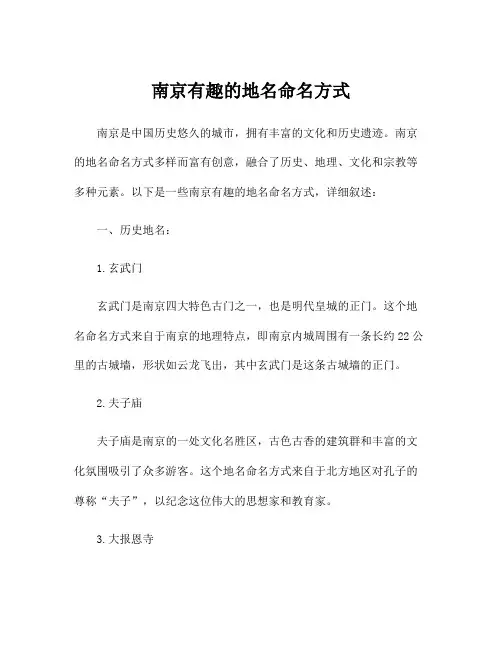 南京有趣的地名命名方式

南京是中国历史悠久的城市，拥有丰富的文化和历史遗迹。南京的地名命名方式多样而富有创意，融合了历史、地理、文化和宗教等多种元素。以下是一些南京有趣的地名命名方式，详细叙述：

一、历史地名：

1. 玄武门

玄武门是南京四大特色古门之一，也是明代皇城的正门。这个地名命名方式来自于南京的地理特点，即南京内城周围有一条长约 22 公里的古城墙，形状如云龙飞出，其中玄武门是这条古城墙的正门。

2. 夫子庙

夫子庙是南京的一处文化名胜区，古色古香的建筑群和丰富的文化氛围吸引了众多游客。这个地名命名方式来自于北方地区对孔子的尊称“夫子”，以纪念这位伟大的思想家和教育家。

3. 大报恩寺